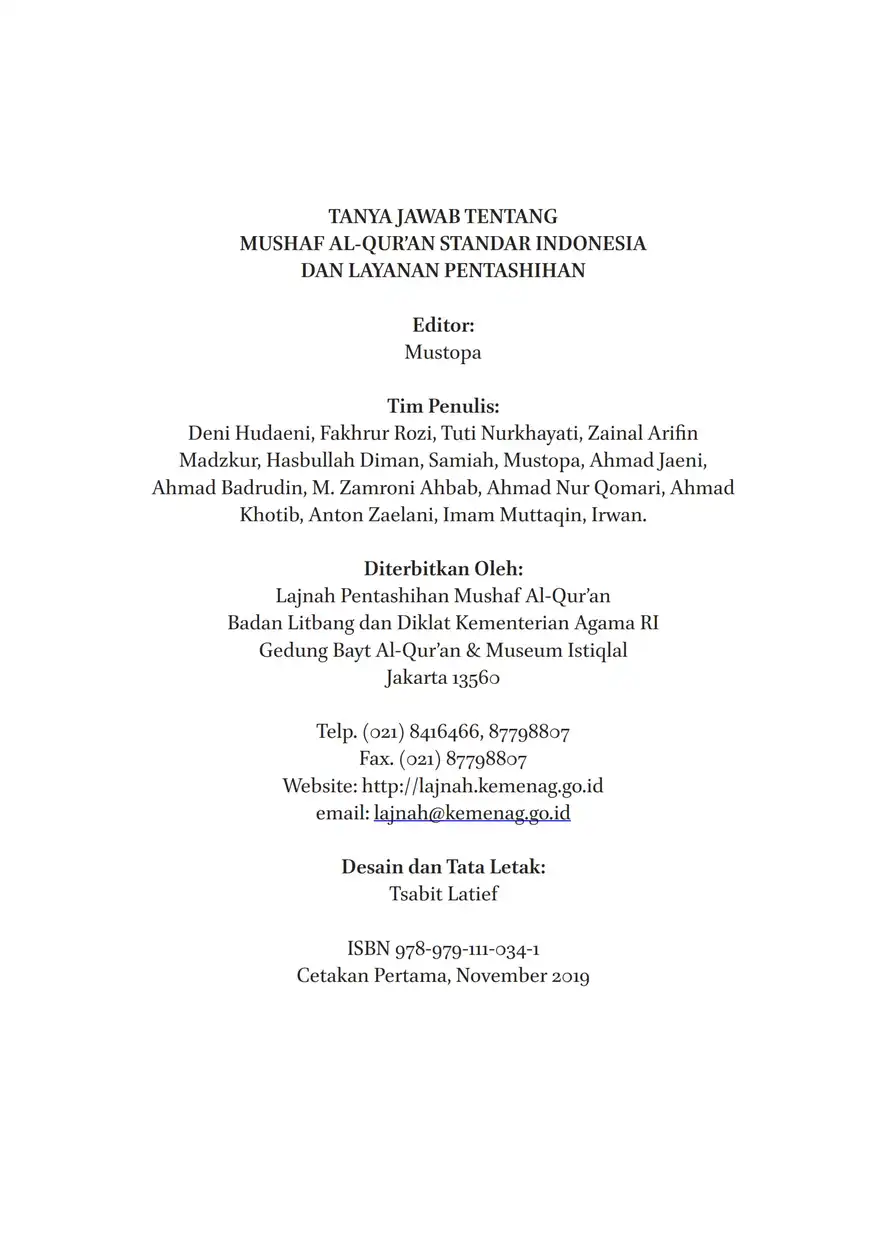 TANYA JAWAB TENTANG
MUSHAF AL-QUR'AN STANDAR INDONESIA
DAN LAYANAN PENTASHIHAN

Editor:
Mustopa

Tim Penulis:
Deni Hudaeni, Fakhrur Rozi, Tuti Nurkhayati, Zainal Arifin Madzkur, Hasbullah Diman, Samiah, Mustopa, Ahmad Jaeni, Ahmad Badrudin, M. Zamroni Ahbab, Ahmad Nur Qomari, Ahmad Khotib, Anton Zaelani, Imam Muttaqin, Irwan.

Diterbitkan Oleh:
Lajnah Pentashihan Mushaf Al-Qur'an
Badan Litbang dan Diklat Kementerian Agama RI
Gedung Bayt Al-Qur'an & Museum Istiqlal
Jakarta 13560

Telp. (021) 8416466, 87798807
Fax. (021) 87798807
Website: http://lajnah.kemenag.go.id
email: lajnah@kemenag.go.id

Desain dan Tata Letak:
Tsabit Latief

ISBN 978-979-111-034-1
Cetakan Pertama, November 2019